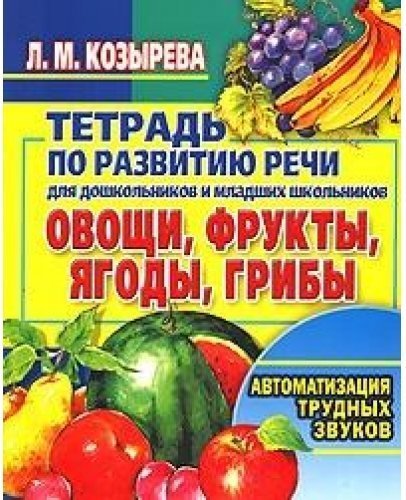 Л. М. КОЗЫРЕВА

ТЕТРАДЬ
ПО РАЗВИТИЮ РЕЧИ
для дошкольников и младших школьников

ОВОЩИ, ФРУКТЫ,
ЯГОДЫ, ГРИБЫ

АВТОМАТИЗАЦИЯ
ТРУДНЫХ
ЗВУКОВ